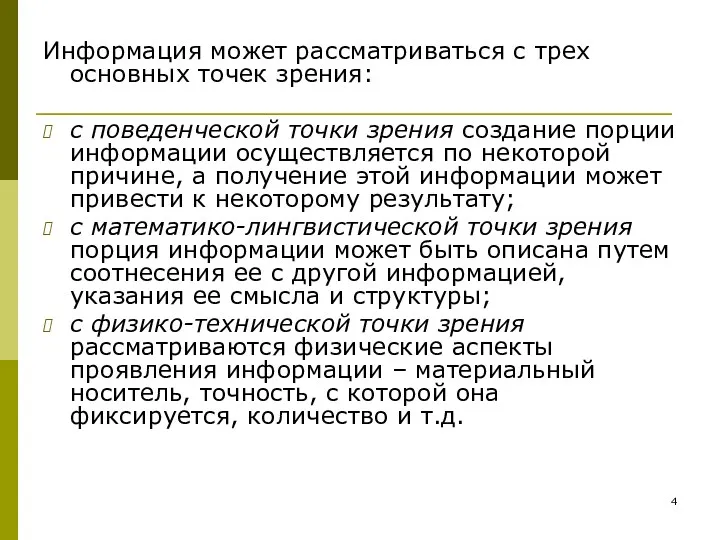 Информация может рассматриваться с трех основных точек зрения:

с поведенческой точки зрения создание порции информации осуществляется по некоторой причине, а получение этой информации может привести к некоторому результату;

с математико-лингвистической точки зрения порция информации может быть описана путем соотнесения ее с другой информацией, указания ее смысла и структуры;

с физико-технической точки зрения рассматриваются физические аспекты проявления информации – материальный носитель, точность, с которой она фиксируется, количество и т.д.

4